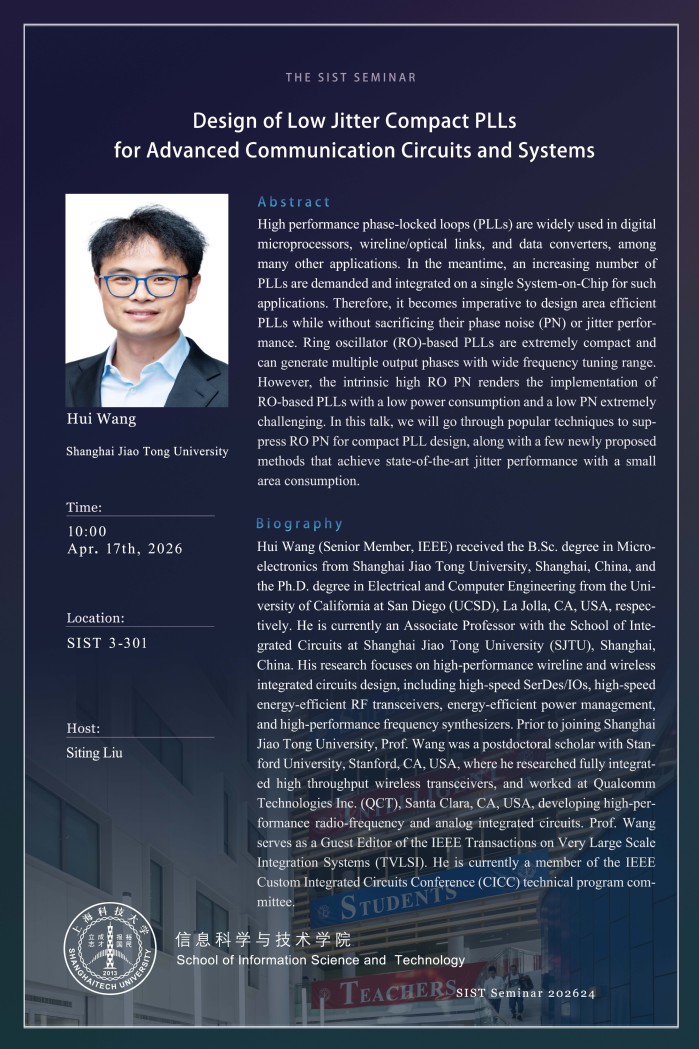 THE SIST SEMINAR

Design of Low Jitter Compact PLLs for Advanced Communication Circuits and Systems

Hui Wang

Shanghai Jiao Tong University

Time:
10:00
Apr. 17th, 2026

Location:
SIST 3-301

Host:
Siting Liu

Abstract

High performance phase-locked loops (PLLs) are widely used in digital microprocessors, wireline/optical links, and data converters, among many other applications. In the meantime, an increasing number of PLLs are demanded and integrated on a single System-on-Chip for such applications. Therefore, it becomes imperative to design area efficient PLLs while without sacrificing their phase noise (PN) or jitter performance. Ring oscillator (RO)-based PLLs are extremely compact and can generate multiple output phases with wide frequency tuning range. However, the intrinsic high RO PN renders the implementation of RO-based PLLs with a low power consumption and a low PN extremely challenging. In this talk, we will go through popular techniques to suppress RO PN for compact PLL design, along with a few newly proposed methods that achieve state-of-the-art jitter performance with a small area consumption.

Biography

Hui Wang (Senior Member, IEEE) received the B.Sc. degree in Microelectronics from Shanghai Jiao Tong University, Shanghai, China, and the Ph.D. degree in Electrical and Computer Engineering from the University of California at San Diego (UCSD), La Jolla, CA, USA, respectively. He is currently an Associate Professor with the School of Integrated Circuits at Shanghai Jiao Tong University (SJTU), Shanghai, China. His research focuses on high-performance wireline and wireless integrated circuits design, including high-speed SerDes/IOs, high-speed energy-efficient RF transceivers, energy-efficient power management, and high-performance frequency synthesizers. Prior to joining Shanghai Jiao Tong University, Prof. Wang was a postdoctoral scholar with Stanford University, Stanford, CA, USA, where he researched fully integrated high throughput wireless transceivers, and worked at Qualcomm Technologies Inc. (QCT), Santa Clara, CA, USA, developing high-performance radio-frequency and analog integrated circuits. Prof. Wang serves as a Guest Editor of the IEEE Transactions on Very Large Scale Integration Systems (TVLSI). He is currently a member of the IEEE Custom Integrated Circuits Conference (CICC) technical program committee.

上海科技大学 SHANGHAITECH UNIVERSITY 2013

信息科学与技术学院
School of Information Science and Technology

STUDENTS

TEACHERS

SIST Seminar 202624